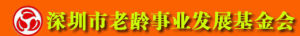 深圳市老龄事业发展基金会